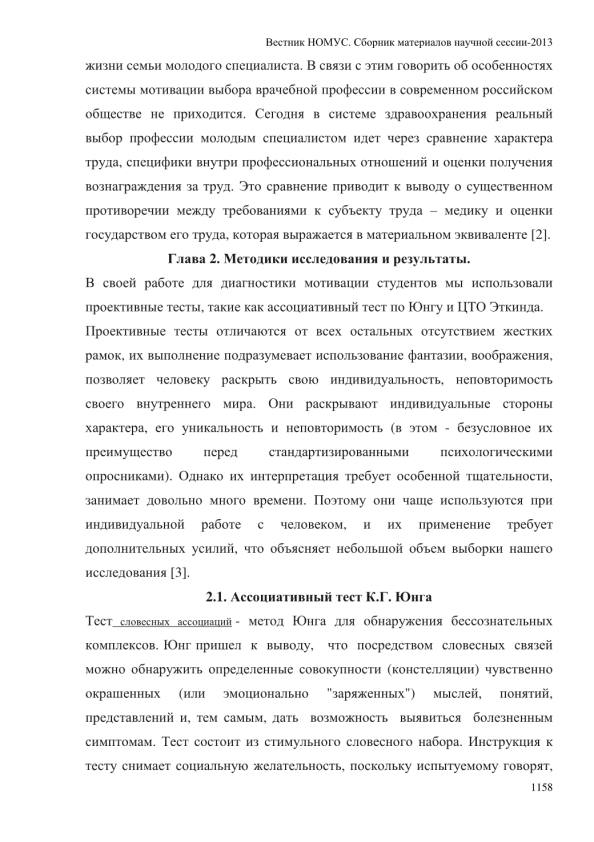 Вестник НОМУС. Сборник материалов научной сессии-2013

жизни семьи молодого специалиста. В связи с этим говорить об особенностях системы мотивации выбора врачебной профессии в современном российском обществе не приходится. Сегодня в системе здравоохранения реальный выбор профессии молодым специалистом идет через сравнение характера труда, специфики внутри профессиональных отношений и оценки получения вознаграждения за труд. Это сравнение приводит к выводу о существенном противоречии между требованиями к субъекту труда – медику и оценки государством его труда, которая выражается в материальном эквиваленте [2].

Глава 2. Методики исследования и результаты.

В своей работе для диагностики мотивации студентов мы использовали проективные тесты, такие как ассоциативный тест по Юнгу и ЦТО Эткинда.

Проективные тесты отличаются от всех остальных отсутствием жестких рамок, их выполнение подразумевает использование фантазии, воображения, позволяет человеку раскрыть свою индивидуальность, неповторимость своего внутреннего мира. Они раскрывают индивидуальные стороны характера, его уникальность и неповторимость (в этом - безусловное их преимущество перед стандартизированными психологическими опросниками). Однако их интерпретация требует особенной тщательности, занимает довольно много времени. Поэтому они чаще используются при индивидуальной работе с человеком, и их применение требует дополнительных усилий, что объясняет небольшой объем выборки нашего исследования [3].

2.1. Ассоциативный тест К.Г. Юнга

Тест словесных ассоциаций - метод Юнга для обнаружения бессознательных комплексов. Юнг пришел к выводу, что посредством словесных связей можно обнаружить определенные совокупности (констелляции) чувственно окрашенных (или эмоционально "заряженных") мыслей, понятий, представлений и, тем самым, дать возможность выявиться болезненным симптомам. Тест состоит из стимульного словесного набора. Инструкция к тесту снимает социальную желательность, поскольку испытуемому говорят,

1158